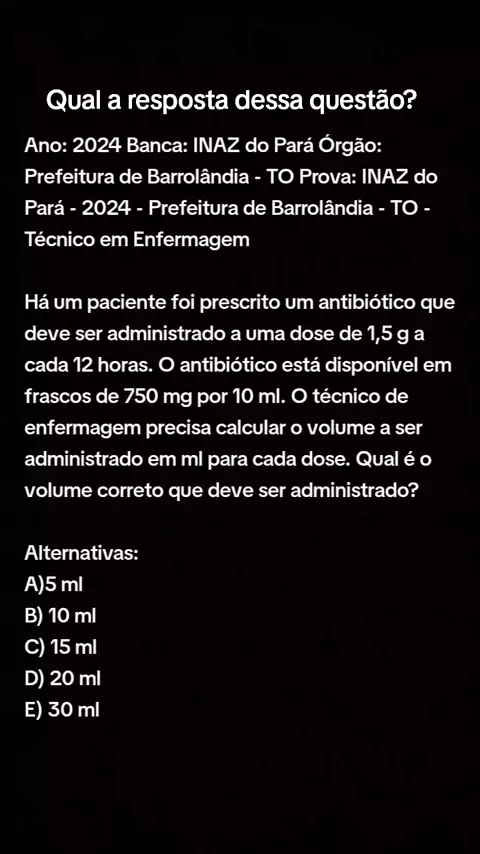 Qual a resposta dessa questão?

Ano: 2024 Banca: INAZ do Pará Órgão: Prefeitura de Barrolândia - TO Prova: INAZ do Pará - 2024 - Prefeitura de Barrolândia - TO - Técnico em Enfermagem

Há um paciente foi prescrito um antibiótico que deve ser administrado a uma dose de 1,5 g a cada 12 horas. O antibiótico está disponível em frascos de 750 mg por 10 ml. O técnico de enfermagem precisa calcular o volume a ser administrado em ml para cada dose. Qual é o volume correto que deve ser administrado?

Alternativas:
A)5 ml
B) 10 ml
C) 15 ml
D) 20 ml
E) 30 ml